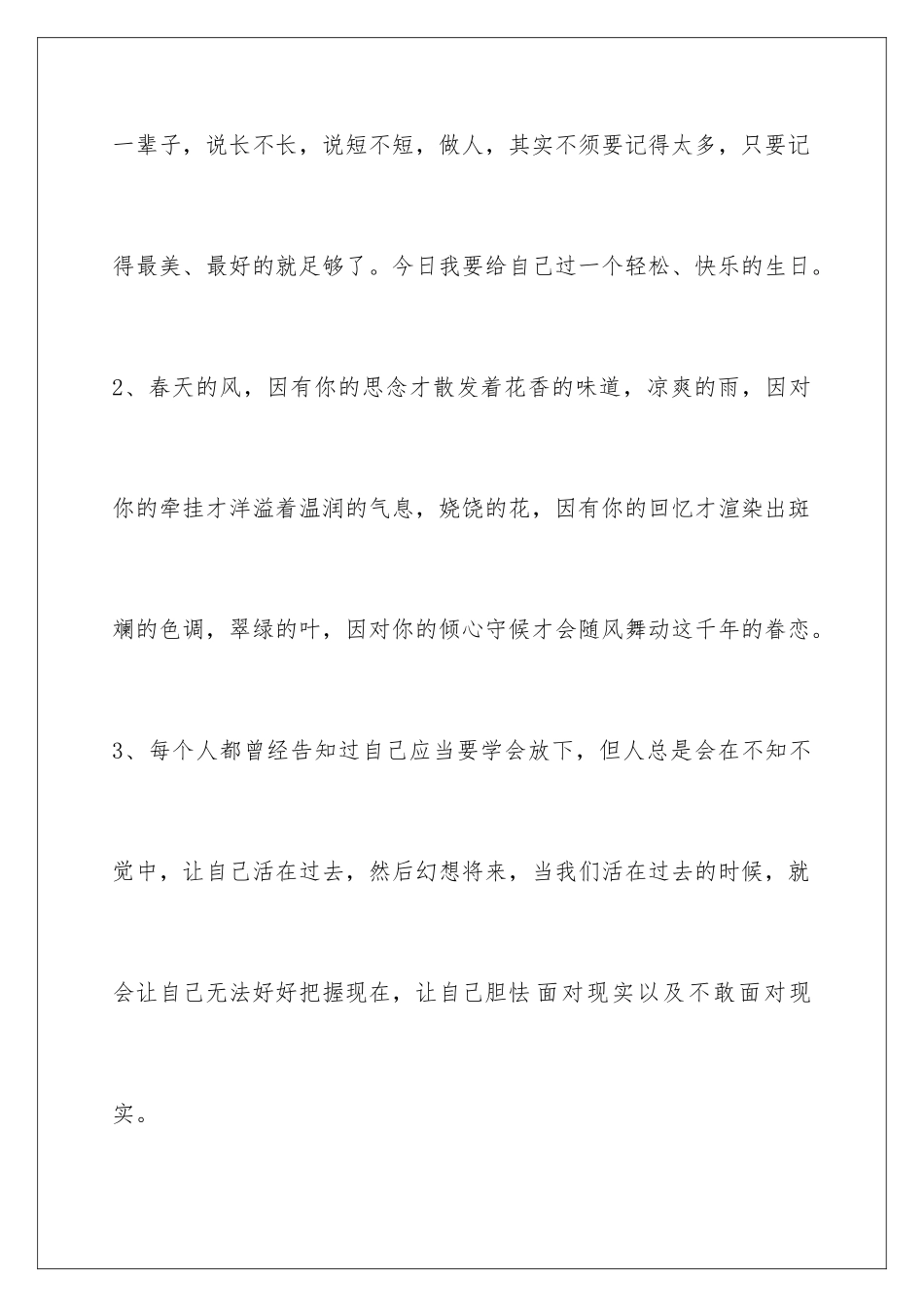 一辈子，说长不长，说短不短，做人，其实不须要记得太多，只要记得最美、最好的就足够了。今日我要给自己过一个轻松、快乐的生日。

2、春天的风，因有你的思念才散发着花香的味道，凉爽的雨，因对你的牵挂才洋溢着温润的气息，娆饶的花，因有你的回忆才渲染出斑斓的色调，翠绿的叶，因对你的倾心守候才会随风舞动这千年的眷恋。

3、每个人都曾经告知过自己应当要学会放下，但人总是会在不知不觉中，让自己活在过去，然后幻想将来，当我们活在过去的时候，就会让自己无法好好把握现在，让自己胆怯面对现实以及不敢面对现实。